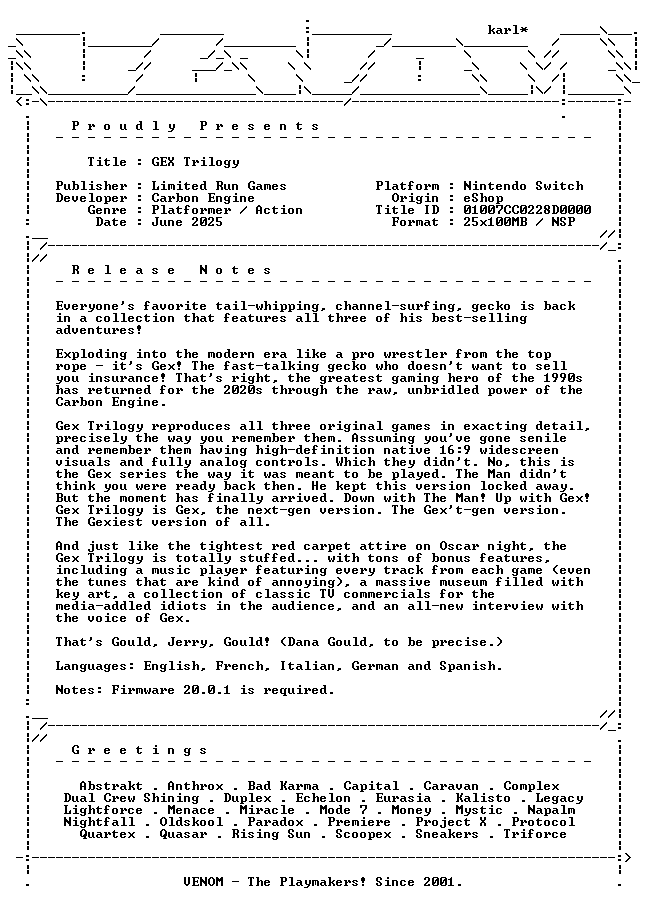 karl*

Proudly Presents

Title : GEX Trilogy

Publisher : Limited Run Games
Developer : Carbon Engine
Genre : Platformer / Action
Date : June 2025

Platform : Nintendo Switch
Origin : eShop
Title ID : 01007CC0228D0000
Format : 25x100MB / NSP

Release Notes

Everyone's favorite tail-whipping, channel-surfing, gecko is back in a collection that features all three of his best-selling adventures!

Exploding into the modern era like a pro wrestler from the top rope - it's Gex! The fast-talking gecko who doesn't want to sell you insurance! That's right, the greatest gaming hero of the 1990s has returned for the 2020s through the raw, unbridled power of the Carbon Engine.

Gex Trilogy reproduces all three original games in exacting detail, precisely the way you remember them. Assuming you've gone senile and remember them having high-definition native 16:9 widescreen visuals and fully analog controls. Which they didn't. No, this is the Gex series the way it was meant to be played. The Man didn't think you were ready back then. He kept this version locked away. But the moment has finally arrived. Down with The Man! Up with Gex! Gex Trilogy is Gex, the next-gen version. The Gex't-gen version. The Gexiest version of all.

And just like the tightest red carpet attire on Oscar night, the Gex Trilogy is totally stuffed... with tons of bonus features, including a music player featuring every track from each game (even the tunes that are kind of annoying), a massive museum filled with key art, a collection of classic TV commercials for the media-addled idiots in the audience, and an all-new interview with the voice of Gex.

That's Gould, Jerry, Gould! (Dana Gould, to be precise.)

Languages: English, French, Italian, German and Spanish.

Notes: Firmware 20.0.1 is required.

Greetings

Abstrakt . Anthrox . Bad Karma . Capital . Caravan . Complex
Dual Crew Shining . Duplex . Echelon . Eurasia . Kalisto . Legacy
Lightforce . Menace . Miracle . Mode 7 . Money . Mystic . Napalm
Nightfall . Oldskool . Paradox . Premiere . Project X . Protocol
Quartex . Quasar . Rising Sun . Scoopex . Sneakers . Triforce

VENOM - The Playmakers! Since 2001.